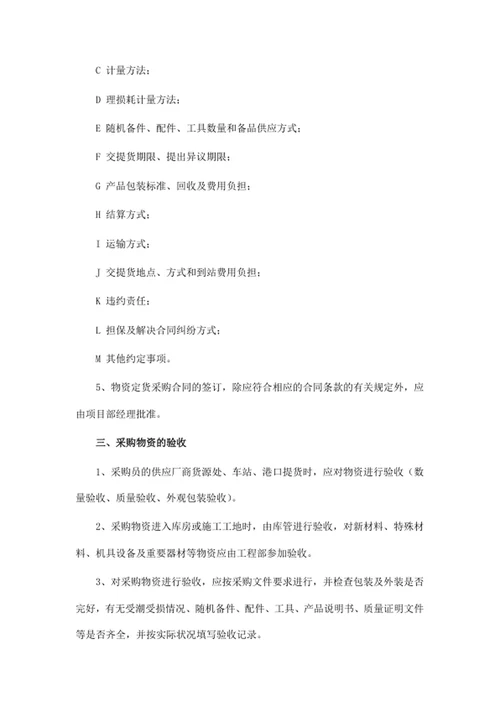 C 计量方法；

D 理损耗计量方法；

E 随机备件、配件、工具数量和备品供应方式；

F 交提货期限、提出异议期限；

G 产品包装标准、回收及费用负担；

H 结算方式；

I 运输方式；

J 交提货地点、方式和到站费用负担；

K 违约责任；

L 担保及解决合同纠纷方式；

M 其他约定事项。

5、物资定货采购合同的签订，除应符合相应的合同条款的有关规定外，应由项目部经理批准。

三、采购物资的验收

1、采购员的供应厂商货源处、车站、港口提货时，应对物资进行验收（数量验收、质量验收、外观包装验收）。

2、采购物资进入库房或施工工地时，由库管进行验收，对新材料、特殊材料、机具设备及重要器材等物资应由工程部参加验收。

3、对采购物资进行验收，应按采购文件要求进行，并检查包装及外装是否完好，有无受潮受损情况、随机备件、配件、工具、产品说明书、质量证明文件等是否齐全，并按实际状况填写验收记录。